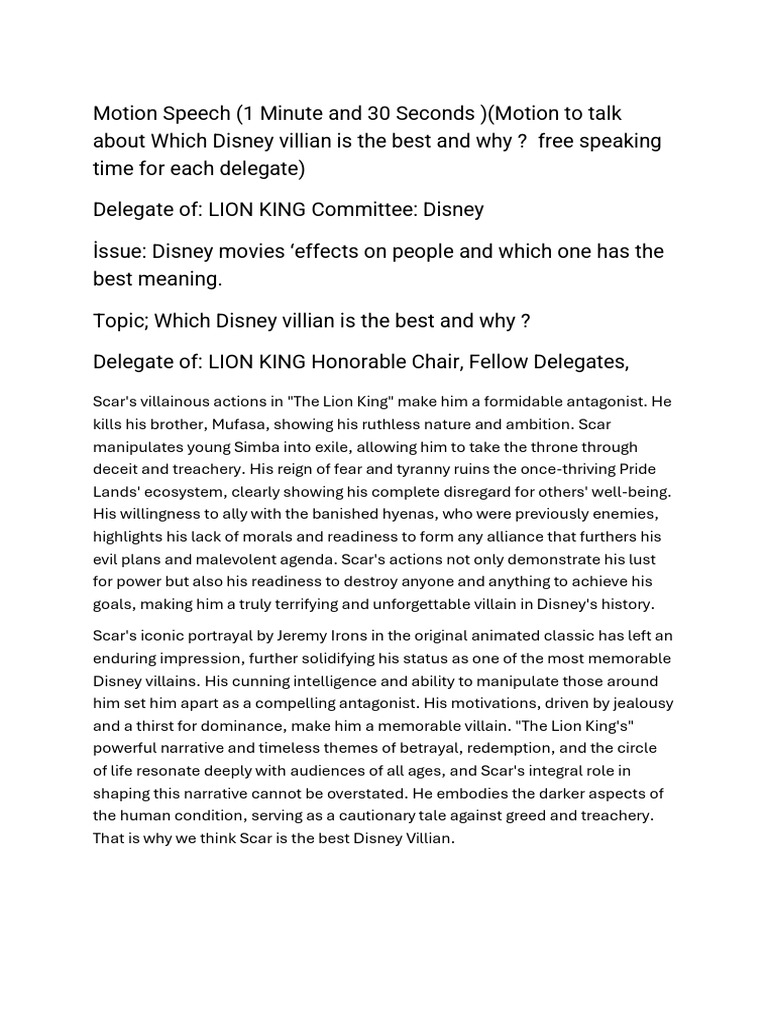 Motion Speech (1 Minute and 30 Seconds )(Motion to talk about Which Disney villian is the best and why ? free speaking time for each delegate)

Delegate of: LION KING Committee: Disney

İssue: Disney movies 'effects on people and which one has the best meaning.

Topic; Which Disney villian is the best and why ?

Delegate of: LION KING Honorable Chair, Fellow Delegates,

Scar's villainous actions in "The Lion King" make him a formidable antagonist. He kills his brother, Mufasa, showing his ruthless nature and ambition. Scar manipulates young Simba into exile, allowing him to take the throne through deceit and treachery. His reign of fear and tyranny ruins the once-thriving Pride Lands' ecosystem, clearly showing his complete disregard for others' well-being. His willingness to ally with the banished hyenas, who were previously enemies, highlights his lack of morals and readiness to form any alliance that furthers his evil plans and malevolent agenda. Scar's actions not only demonstrate his lust for power but also his readiness to destroy anyone and anything to achieve his goals, making him a truly terrifying and unforgettable villain in Disney's history.

Scar's iconic portrayal by Jeremy Irons in the original animated classic has left an enduring impression, further solidifying his status as one of the most memorable Disney villains. His cunning intelligence and ability to manipulate those around him set him apart as a compelling antagonist. His motivations, driven by jealousy and a thirst for dominance, make him a memorable villain. "The Lion King's" powerful narrative and timeless themes of betrayal, redemption, and the circle of life resonate deeply with audiences of all ages, and Scar's integral role in shaping this narrative cannot be overstated. He embodies the darker aspects of the human condition, serving as a cautionary tale against greed and treachery. That is why we think Scar is the best Disney Villian.